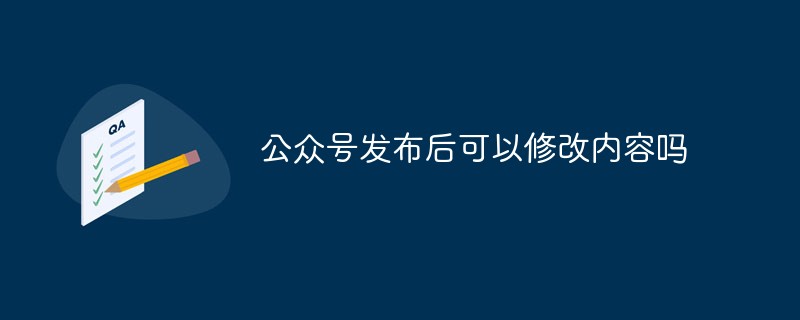 QA

公众号发布后可以修改内容吗